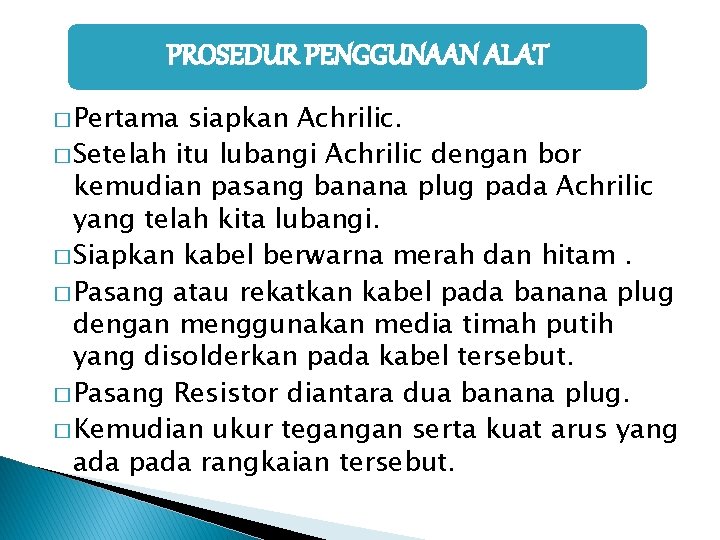 PROSEDUR PENGGUNAAN ALAT

□ Pertama siapkan Achrilic.

□ Setelah itu lubangi Achrilic dengan bor kemudian pasang banana plug pada Achrilic yang telah kita lubangi.

□ Siapkan kabel berwarna merah dan hitam .

□ Pasang atau rekatkan kabel pada banana plug dengan menggunakan media timah putih yang disolderkan pada kabel tersebut.

□ Pasang Resistor diantara dua banana plug.

□ Kemudian ukur tegangan serta kuat arus yang ada pada rangkaian tersebut.